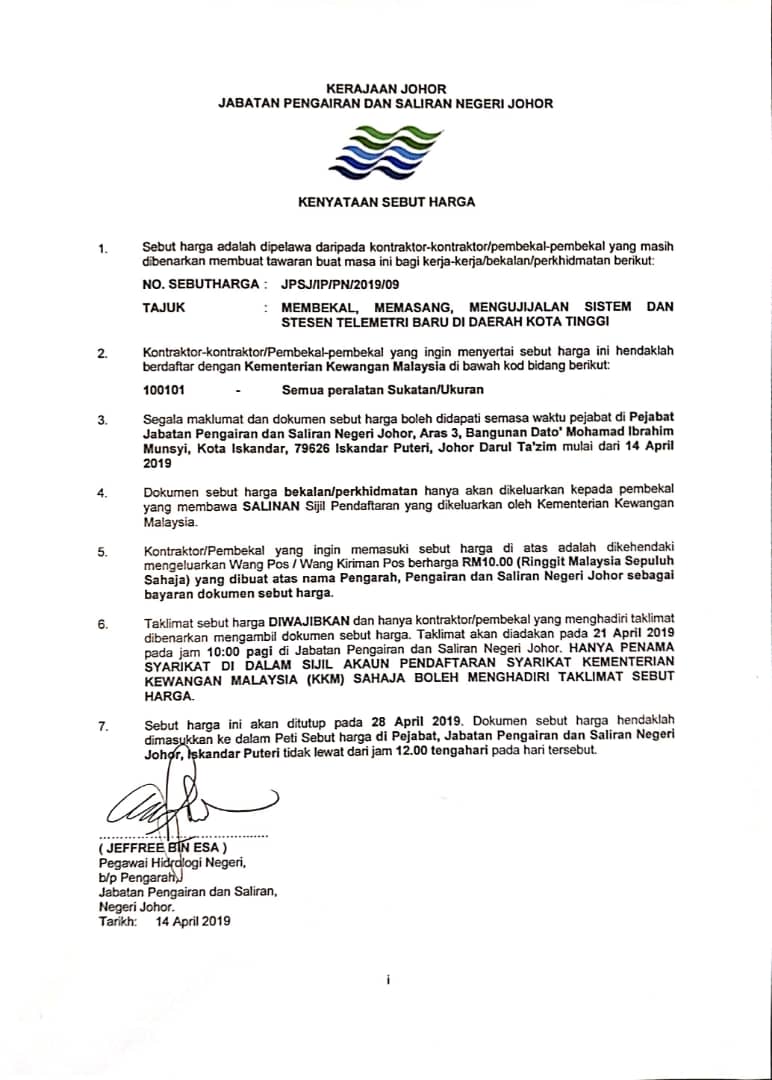 KERAJAAN JOHOR
JABATAN PENGAIRAN DAN SALIRAN NEGERI JOHOR

KENYATAAN SEBUT HARGA

1. Sebut harga adalah dipelawa daripada kontraktor-kontraktor/pembekal-pembekal yang masih dibenarkan membuat tawaran buat masa ini bagi kerja-kerja/bekalan/perkhidmatan berikut:

NO. SEBUTHARGA : JPSJ/IP/PN/2019/09

TAJUK : MEMBEKAL, MEMASANG, MENGUJIJALAN SISTEM DAN STESEN TELEMETRI BARU DI DAERAH KOTA TINGGI

2. Kontraktor-kontraktor/Pembekal-pembekal yang ingin menyertai sebut harga ini hendaklah berdaftar dengan Kementerian Kewangan Malaysia di bawah kod bidang berikut:

100101 - Semua peralatan Sukatan/Ukuran

3. Segala maklumat dan dokumen sebut harga boleh didapati semasa waktu pejabat di Pejabat Jabatan Pengairan dan Saliran Negeri Johor, Aras 3, Bangunan Dato' Mohamad Ibrahim Munsyi, Kota Iskandar, 79626 Iskandar Puteri, Johor Darul Ta'zim mulai dari 14 April 2019

4. Dokumen sebut harga bekalan/perkhidmatan hanya akan dikeluarkan kepada pembekal yang membawa SALINAN Sijil Pendaftaran yang dikeluarkan oleh Kementerian Kewangan Malaysia.

5. Kontraktor/Pembekal yang ingin memasuki sebut harga di atas adalah dikehendaki mengeluarkan Wang Pos / Wang Kiriman Pos berharga RM10.00 (Ringgit Malaysia Sepuluh Sahaja) yang dibuat atas nama Pengarah, Pengairan dan Saliran Negeri Johor sebagai bayaran dokumen sebut harga.

6. Taklimat sebut harga DIWAJIBKAN dan hanya kontraktor/pembekal yang menghadiri taklimat dibenarkan mengambil dokumen sebut harga. Taklimat akan diadakan pada 21 April 2019 pada jam 10:00 pagi di Jabatan Pengairan dan Saliran Negeri Johor. HANYA PENAMA SYARIKAT DI DALAM SIJIL AKAUN PENDAFTARAN SYARIKAT KEMENTERIAN KEWANGAN MALAYSIA (KKM) SAHAJA BOLEH MENGHADIRI TAKLIMAT SEBUT HARGA.

7. Sebut harga ini akan ditutup pada 28 April 2019. Dokumen sebut harga hendaklah dimasukkan ke dalam Peti Sebut harga di Pejabat, Jabatan Pengairan dan Saliran Negeri Johor, Iskandar Puteri tidak lewat dari jam 12.00 tengahari pada hari tersebut.

( JEFFREE BIN ESA )
Pegawai Hidrologi Negeri,
b/p Pengarah,
Jabatan Pengairan dan Saliran,
Negeri Johor.
Tarikh: 14 April 2019

i